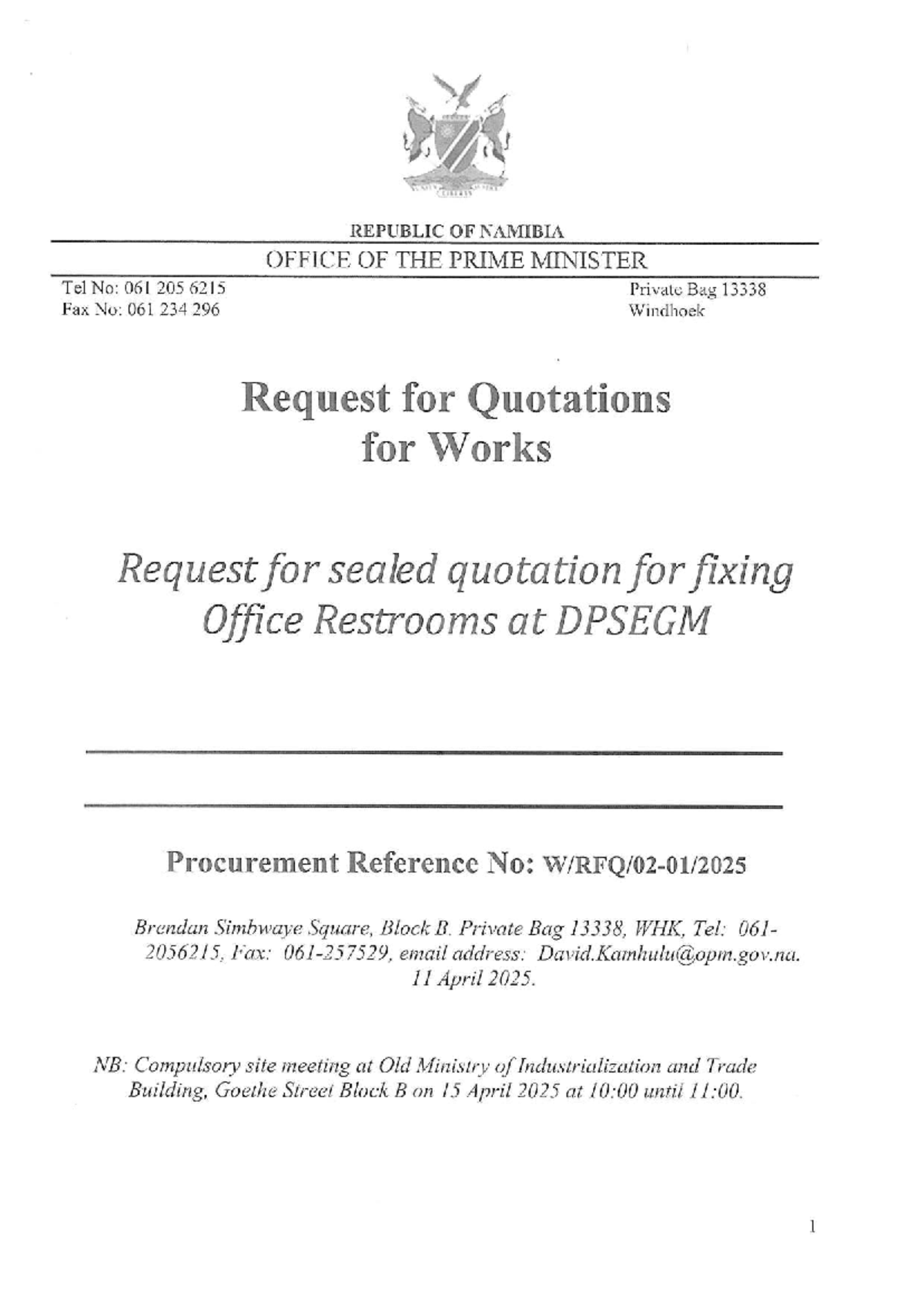 REPUBLIC OF NAMIBIA

OFFICE OF THE PRIME MINISTER

Tel No: 061 205 6215
Fax No: 061 234 296

Private Bag 13338
Windhoek

Request for Quotations for Works

Request for sealed quotation for fixing Office Restrooms at DPSEGM

Procurement Reference No: W/RFQ/02-01/2025

Brendan Simbwaye Square, Block B. Private Bag 13338, WHK, Tel: 061-2056215, Fax: 061-257529, email address: David.Kamhulu@opm.gov.na. 11 April 2025.

NB: Compulsory site meeting at Old Ministry of Industrialization and Trade Building, Goethe Street Block B on 15 April 2025 at 10:00 until 11:00.

1